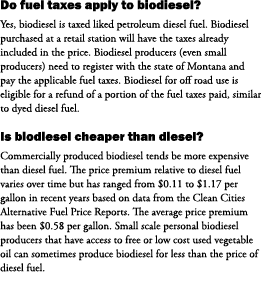 Do fuel taxes apply to biodiesel?

Yes, biodiesel is taxed liked petroleum diesel fuel. Biodiesel purchased at a retail station will have the taxes already included in the price. Biodiesel producers (even small producers) need to register with the state of Montana and pay the applicable fuel taxes. Biodiesel for off road use is eligible for a refund of a portion of the fuel taxes paid, similar to dyed diesel fuel.

Is biodiesel cheaper than diesel?

Commercially produced biodiesel tends be more expensive than diesel fuel. The price premium relative to diesel fuel varies over time but has ranged from \$0.11 to \$1.17 per gallon in recent years based on data from the Clean Cities Alternative Fuel Price Reports. The average price premium has been \$0.58 per gallon. Small scale personal biodiesel producers that have access to free or low cost used vegetable oil can sometimes produce biodiesel for less than the price of diesel fuel.